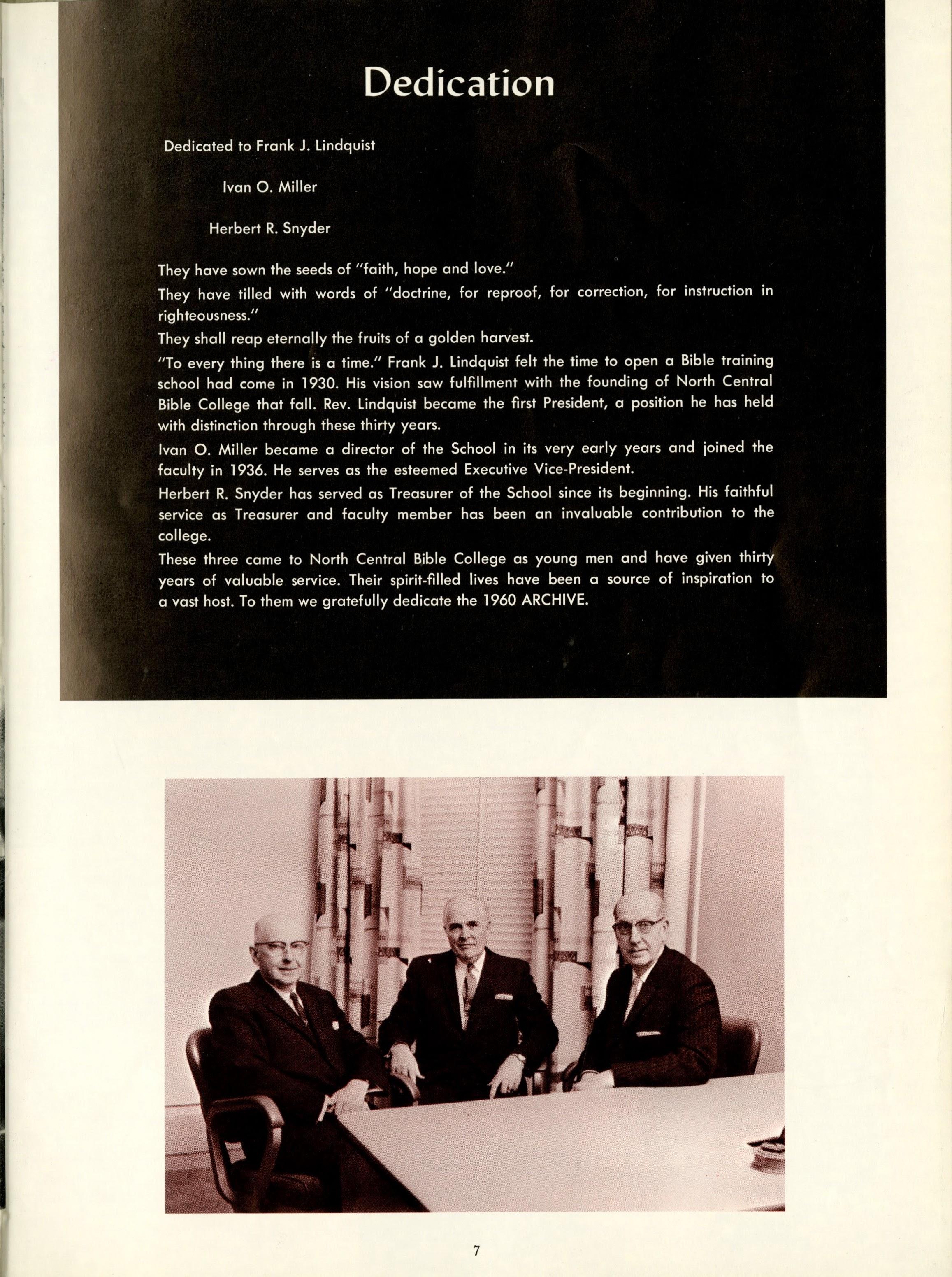 Dedication

Dedicated to Frank J. Lindquist

Ivan O. Miller

Herbert R. Snyder

They have sown the seeds of "faith, hope and love."

They have tilled with words of "doctrine, for reproof, for correction, for instruction in righteousness."

They shall reap eternally the fruits of a golden harvest.

"To every thing there is a time." Frank J. Lindquist felt the time to open a Bible training school had come in 1930. His vision saw fulfillment with the founding of North Central Bible College that fall. Rev. Lindquist became the first President, a position he has held with distinction through these thirty years.

Ivan O. Miller became a director of the School in its very early years and joined the faculty in 1936. He serves as the esteemed Executive Vice-President.

Herbert R. Snyder has served as Treasurer of the School since its beginning. His faithful service as Treasurer and faculty member has been an invaluable contribution to the college.

These three came to North Central Bible College as young men and have given thirty years of valuable service. Their spirit-filled lives have been a source of inspiration to a vast host. To them we gratefully dedicate the 1960 ARCHIVE.

7